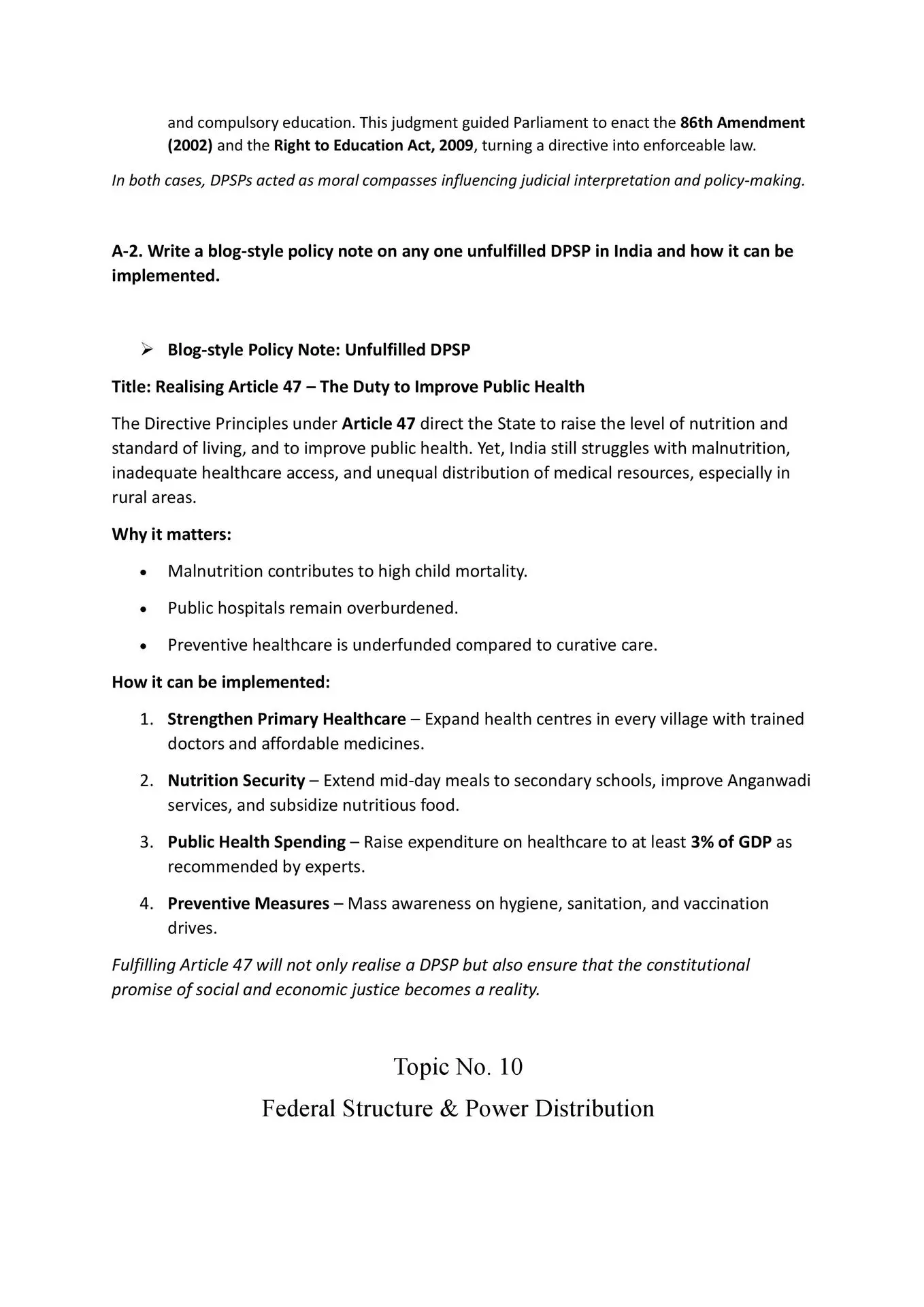 and compulsory education. This judgment guided Parliament to enact the 86th Amendment (2002) and the Right to Education Act, 2009, turning a directive into enforceable law.

In both cases, DPSPs acted as moral compasses influencing judicial interpretation and policy-making.

A-2. Write a blog-style policy note on any one unfulfilled DPSP in India and how it can be implemented.

➢ Blog-style Policy Note: Unfulfilled DPSP

Title: Realising Article 47 – The Duty to Improve Public Health

The Directive Principles under Article 47 direct the State to raise the level of nutrition and standard of living, and to improve public health. Yet, India still struggles with malnutrition, inadequate healthcare access, and unequal distribution of medical resources, especially in rural areas.

Why it matters:

• Malnutrition contributes to high child mortality.
• Public hospitals remain overburdened.
• Preventive healthcare is underfunded compared to curative care.

How it can be implemented:

1. Strengthen Primary Healthcare – Expand health centres in every village with trained doctors and affordable medicines.
2. Nutrition Security – Extend mid-day meals to secondary schools, improve Anganwadi services, and subsidize nutritious food.
3. Public Health Spending – Raise expenditure on healthcare to at least 3% of GDP as recommended by experts.
4. Preventive Measures – Mass awareness on hygiene, sanitation, and vaccination drives.

Fulfilling Article 47 will not only realise a DPSP but also ensure that the constitutional promise of social and economic justice becomes a reality.

Topic No. 10
Federal Structure & Power Distribution